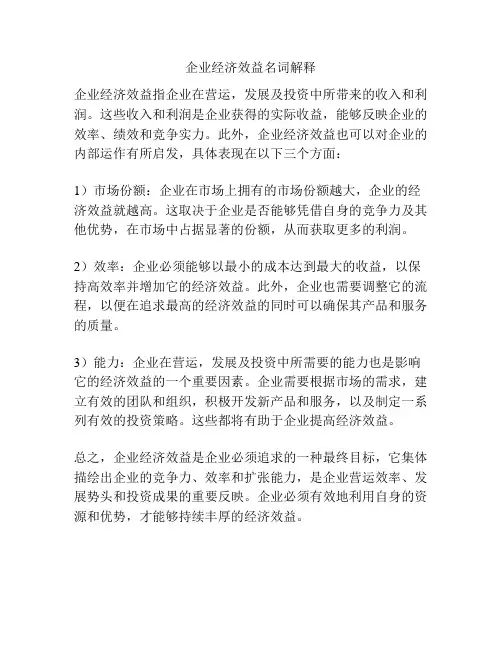 企业经济效益名词解释

企业经济效益指企业在营运，发展及投资中所带来的收入和利润。这些收入和利润是企业获得的实际收益，能够反映企业的效率、绩效和竞争实力。此外，企业经济效益也可以对企业的内部运作有所启发，具体表现在以下三个方面：

1）市场份额：企业在市场上拥有的市场份额越大，企业的经济效益就越高。这取决于企业是否能够凭借自身的竞争力及其他优势，在市场中占据显著的份额，从而获取更多的利润。

2）效率：企业必须能够以最小的成本达到最大的收益，以保持高效率并增加它的经济效益。此外，企业也需要调整它的流程，以便在追求最高的经济效益的同时可以确保其产品和服务的质量。

3）能力：企业在营运，发展及投资中所需要的能力也是影响它的经济效益的一个重要因素。企业需要根据市场的需求，建立有效的团队和组织，积极开发新产品和服务，以及制定一系列有效的投资策略。这些都将有助于企业提高经济效益。

总之，企业经济效益是企业必须追求的一种最终目标，它集体描绘出企业的竞争力、效率和扩张能力，是企业营运效率、发展势头和投资成果的重要反映。企业必须有效地利用自身的资源和优势，才能够持续丰厚的经济效益。